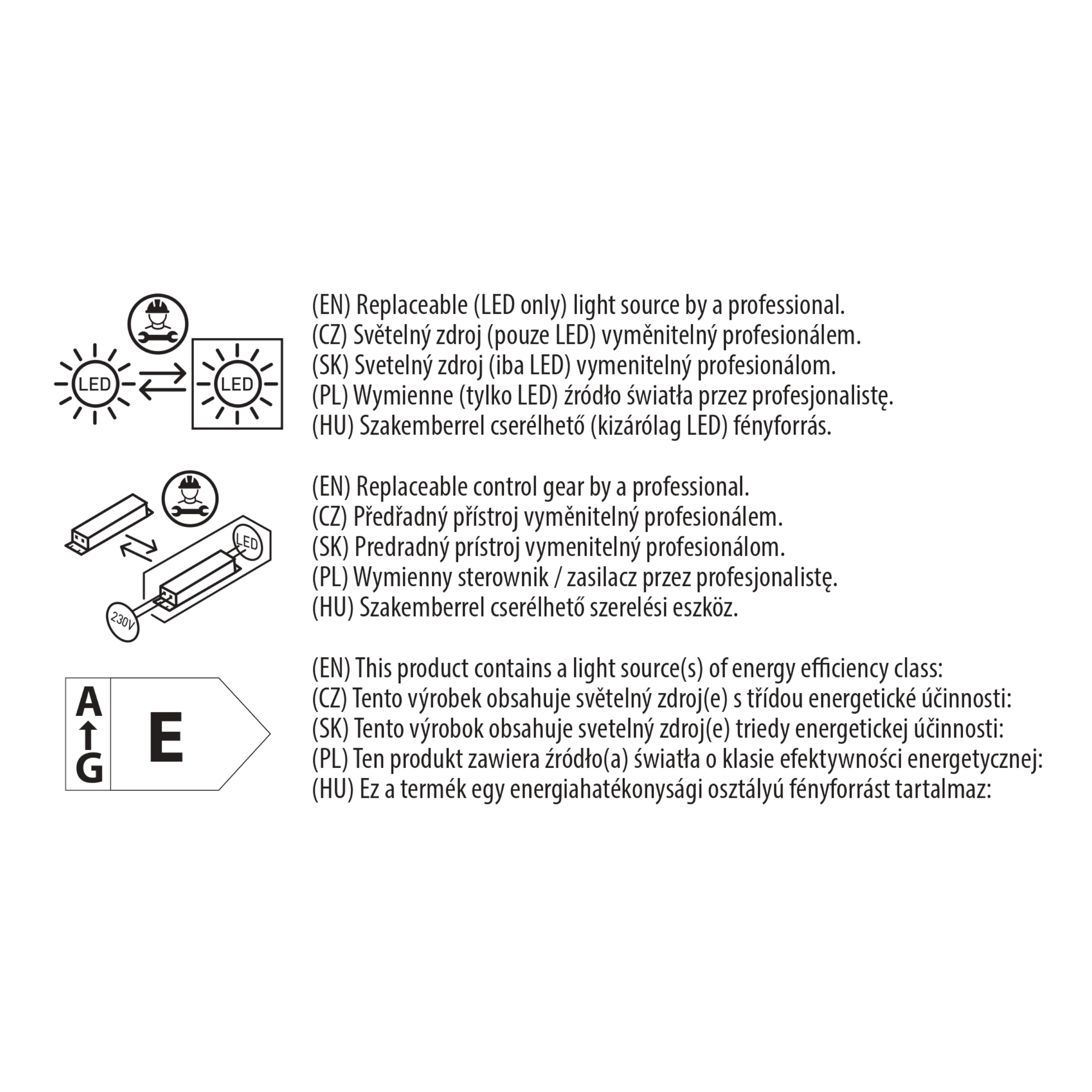 LED

LED

(EN) Replaceable (LED only) light source by a professional.
(CZ) Světelný zdroj (pouze LED) vyměnitelný profesionálem.
(SK) Svetelný zdroj (iba LED) vymenitelný profesionálom.
(PL) Wymienne (tylko LED) źródło światła przez profesjonalistę.
(HU) Szakemberrel cserélhető (kizárólag LED) fényforrás.

LED

230V

(EN) Replaceable control gear by a professional.
(CZ) Předřadný přístroj vyměnitelný profesionálem.
(SK) Predradný prístroj vymenitelný profesionálom.
(PL) Wymienny sterownik / zasilacz przez profesjonalistę.
(HU) Szakemberrel cserélhető szerelési eszköz.

A
G
E

(EN) This product contains a light source(s) of energy efficiency class:
(CZ) Tento výrobek obsahuje světelný zdroj(e) s třídou energetické účinnosti:
(SK) Tento výrobok obsahuje svetelný zdroj(e) triedy energetickej účinnosti:
(PL) Ten produkt zawiera źródło(a) światła o klasie efektywności energetycznej:
(HU) Ez a termék egy energiahatékonysági osztályú fényforrást tartalmaz: